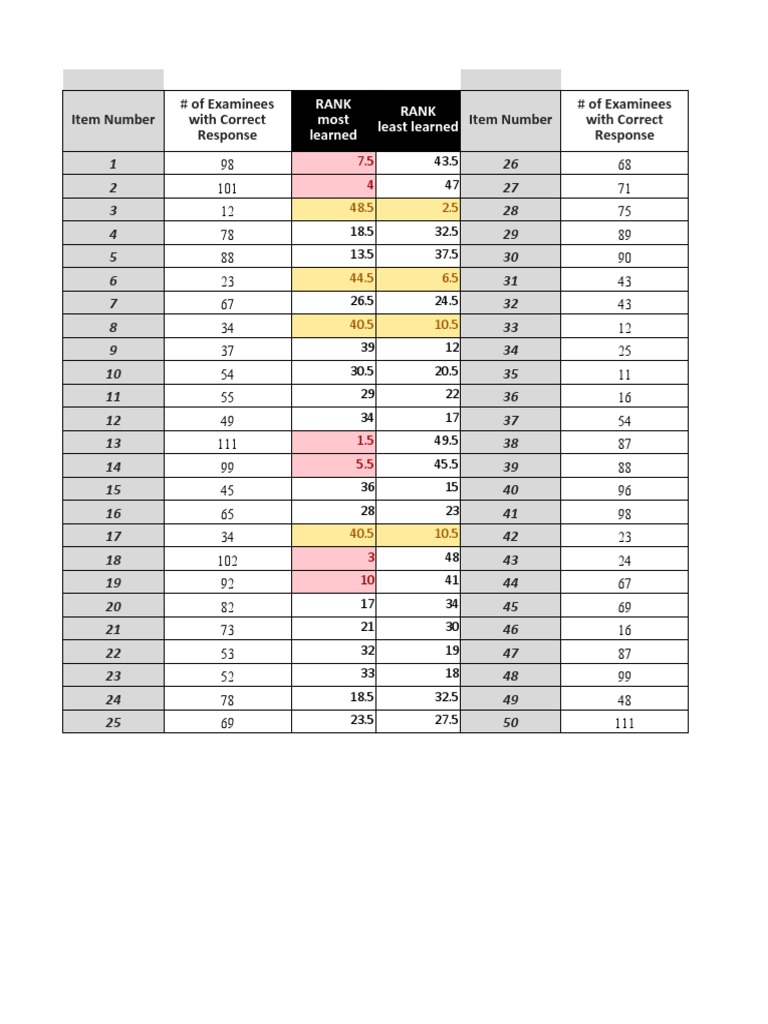 | Item Number | # of Examinees with Correct Response | RANK most learned | RANK least learned | Item Number | # of Examinees with Correct Response |
|---|---|---|---|---|---|
| 1 | 98 | 7.5 | 43.5 | 26 | 68 |
| 2 | 101 | 4 | 47 | 27 | 71 |
| 3 | 12 | 48.5 | 2.5 | 28 | 75 |
| 4 | 78 | 18.5 | 32.5 | 29 | 89 |
| 5 | 88 | 13.5 | 37.5 | 30 | 90 |
| 6 | 23 | 44.5 | 6.5 | 31 | 43 |
| 7 | 67 | 26.5 | 24.5 | 32 | 43 |
| 8 | 34 | 40.5 | 10.5 | 33 | 12 |
| 9 | 37 | 39 | 12 | 34 | 25 |
| 10 | 54 | 30.5 | 20.5 | 35 | 11 |
| 11 | 55 | 29 | 22 | 36 | 16 |
| 12 | 49 | 34 | 17 | 37 | 54 |
| 13 | 111 | 1.5 | 49.5 | 38 | 87 |
| 14 | 99 | 5.5 | 45.5 | 39 | 88 |
| 15 | 45 | 36 | 15 | 40 | 96 |
| 16 | 65 | 28 | 23 | 41 | 98 |
| 17 | 34 | 40.5 | 10.5 | 42 | 23 |
| 18 | 102 | 3 | 48 | 43 | 24 |
| 19 | 92 | 10 | 41 | 44 | 67 |
| 20 | 82 | 17 | 34 | 45 | 69 |
| 21 | 73 | 21 | 30 | 46 | 16 |
| 22 | 53 | 32 | 19 | 47 | 87 |
| 23 | 52 | 33 | 18 | 48 | 99 |
| 24 | 78 | 18.5 | 32.5 | 49 | 48 |
| 25 | 69 | 23.5 | 27.5 | 50 | 111 |